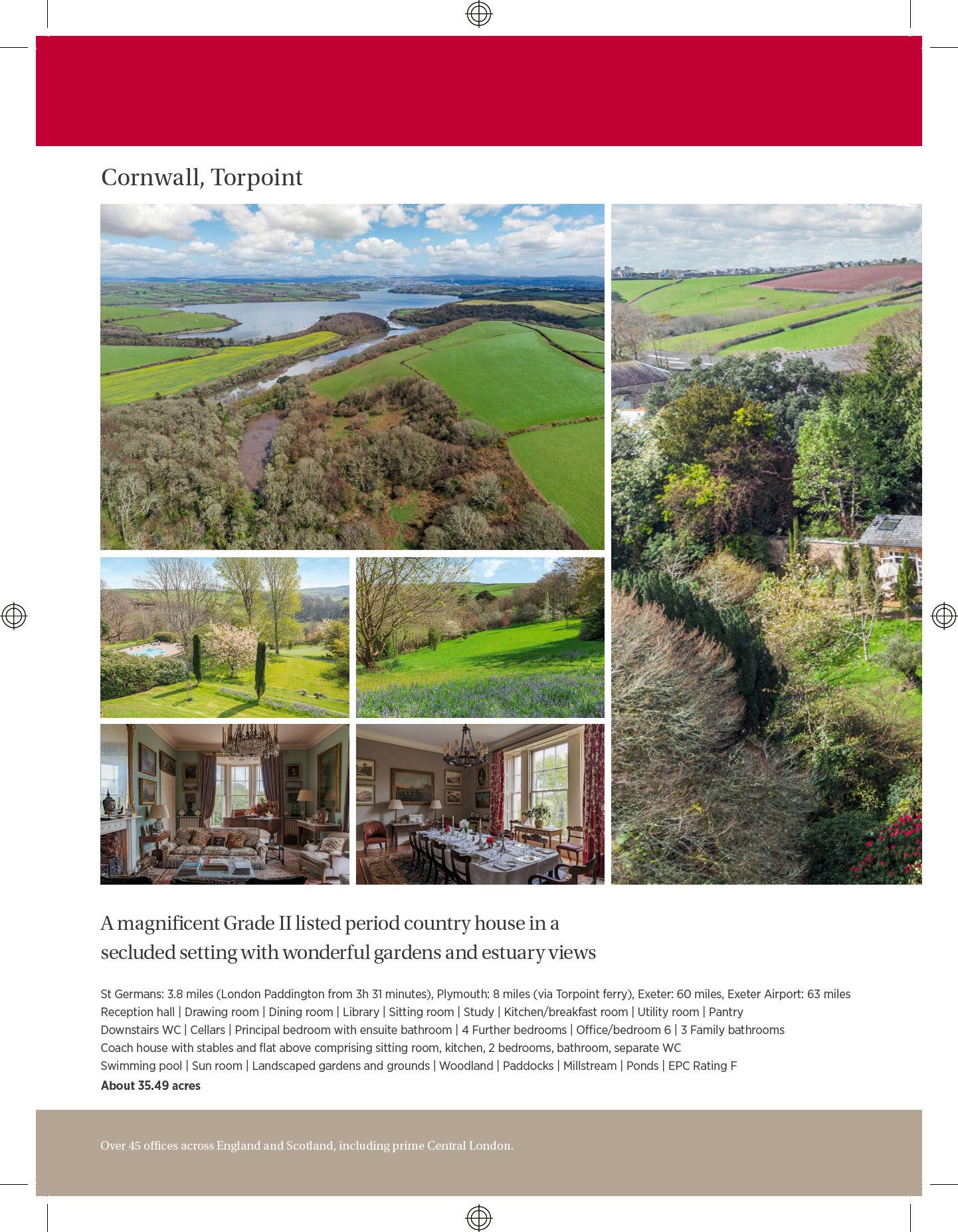 Cornwall, Torpoint

A magnificent Grade II listed period country house in a secluded setting with wonderful gardens and estuary views

St Germans: 3.8 miles (London Paddington from 3h 31 minutes), Plymouth: 8 miles (via Torpoint ferry), Exeter: 60 miles, Exeter Airport: 63 miles
Reception hall | Drawing room | Dining room | Library | Sitting room | Study | Kitchen/breakfast room | Utility room | Pantry
Downstairs WC | Cellars | Principal bedroom with ensuite bathroom | 4 Further bedrooms | Office/bedroom 6 | 3 Family bathrooms
Coach house with stables and flat above comprising sitting room, kitchen, 2 bedrooms, bathroom, separate WC
Swimming pool | Sun room | Landscaped gardens and grounds | Woodland | Paddocks | Millstream | Ponds | EPC Rating F
About 35.49 acres

Over 45 offices across England and Scotland, including prime Central London.